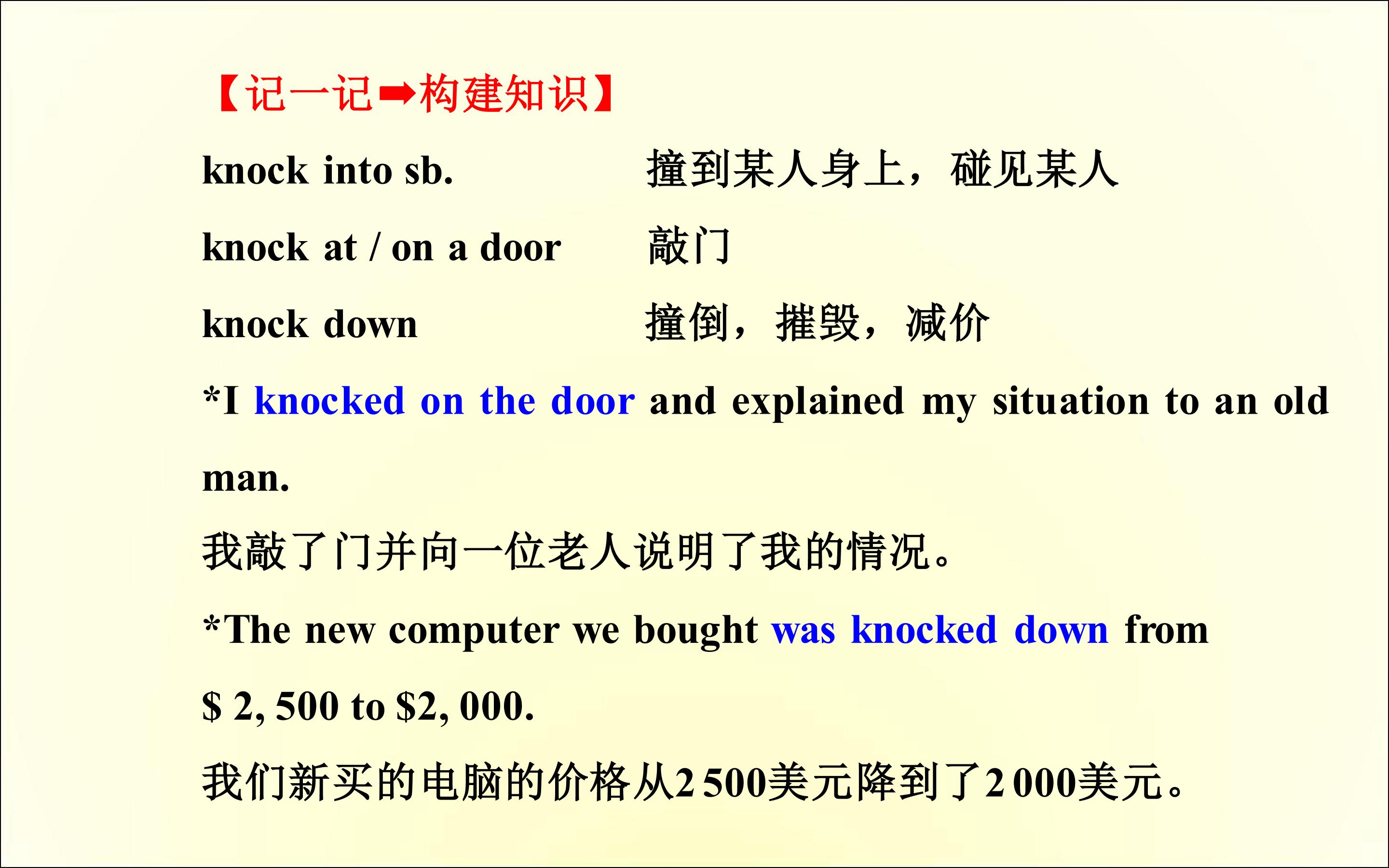 【记一记➡构建知识】

knock into sb.  撞到某人身上，碰见某人

knock at / on a door  敲门

knock down  撞倒，摧毁，减价

*I knocked on the door and explained my situation to an old man.

我敲了门并向一位老人说明了我的情况。

*The new computer we bought was knocked down from $ 2, 500 to $2, 000.

我们新买的电脑的价格从2 500美元降到了2 000美元。